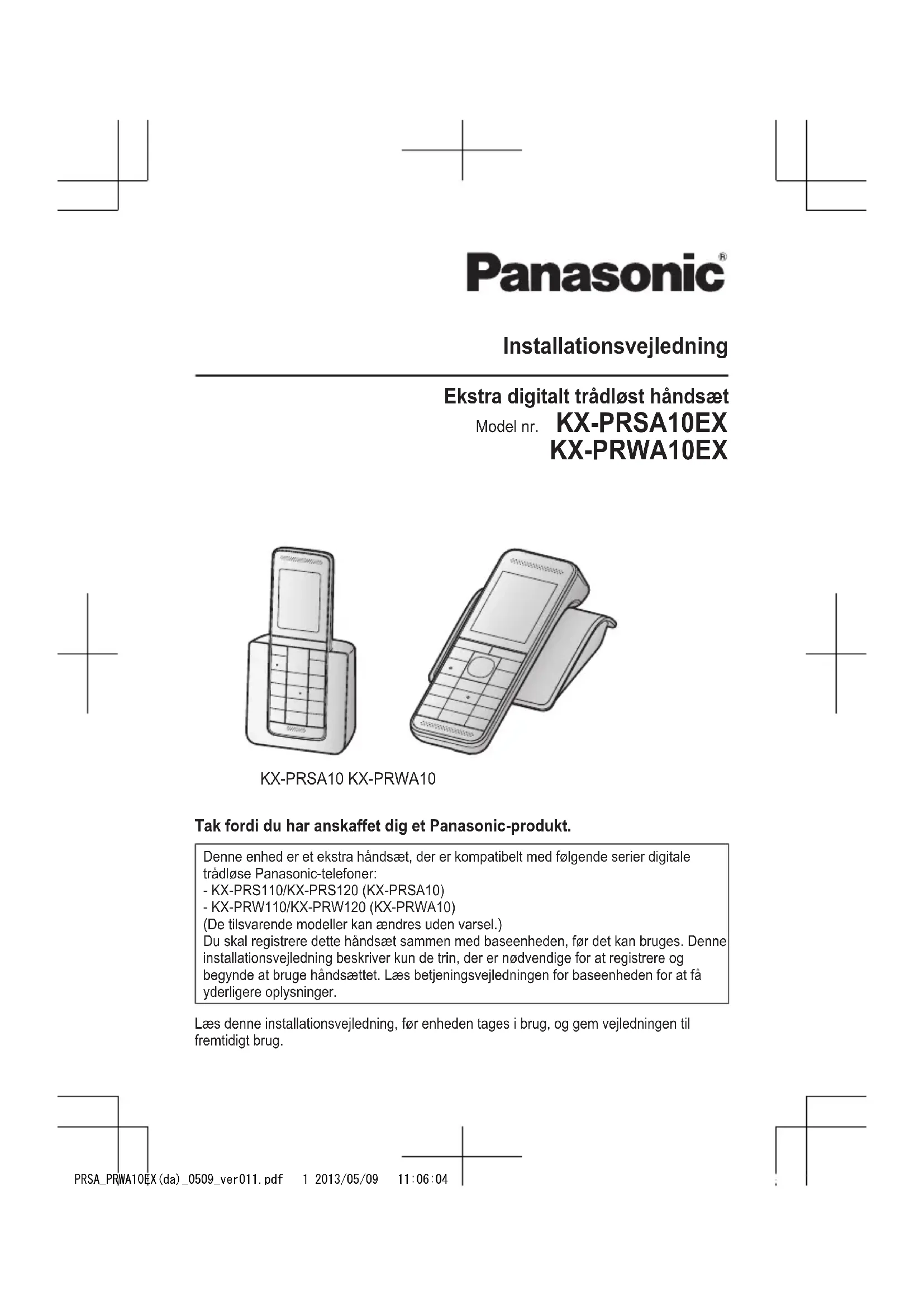 Panasonic®

Installationsvejledning

Ekstra digitalt trådløst håndsæt

Model nr. KX-PRSA10EX
KX-PRWA10EX

KX-PRSA10 KX-PRWA10

Tak fordi du har anskaffet dig et Panasonic-produkt.

Denne enhed er et ekstra håndsæt, der er kompatibelt med følgende serier digitale trådløse Panasonic-telefoner:
- KX-PRS110/KX-PRS120 (KX-PRSA10)
- KX-PRW110/KX-PRW120 (KX-PRWA10)
(De tilsvarende modeller kan ændres uden varsel.)
Du skal registrere dette håndsæt sammen med baseenheden, før det kan bruges. Denne installationsvejledning beskriver kun de trin, der er nødvendige for at registrere og begynde at bruge håndsættet. Læs betjeningsvejledningen for baseenheden for at få yderligere oplysninger.

Læs denne installationsvejledning, før enheden tages i brug, og gem vejledningen til fremtidigt brug.

PRSA_PRWA10EX(da)_0509_ver011.pdf 1 2013/05/09 11:06:04